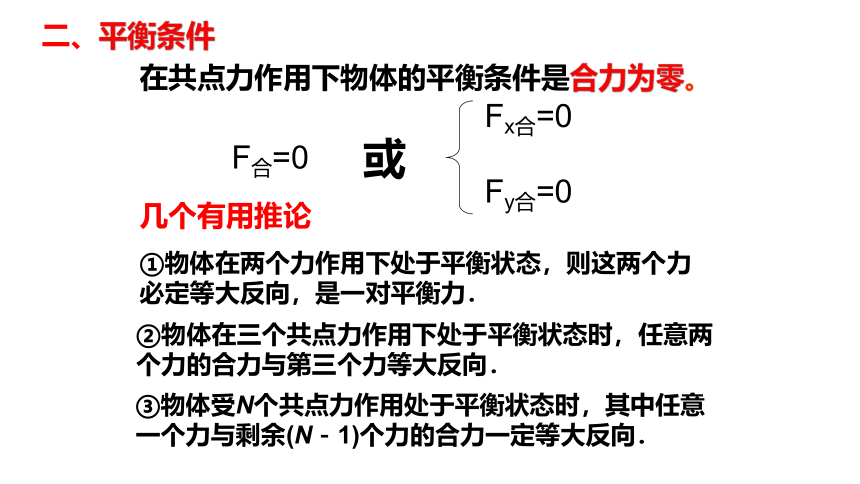 二、平衡条件

在共点力作用下物体的平衡条件是合力为零。

$F_{合}=0$ 或 $F_{x合}=0$ $F_{y合}=0$

几个有用推论

①物体在两个力作用下处于平衡状态，则这两个力必定等大反向，是一对平衡力.

②物体在三个共点力作用下处于平衡状态时，任意两个力的合力与第三个力等大反向.

③物体受$N$个共点力作用处于平衡状态时，其中任意一个力与剩余$(N-1)$个力的合力一定等大反向.